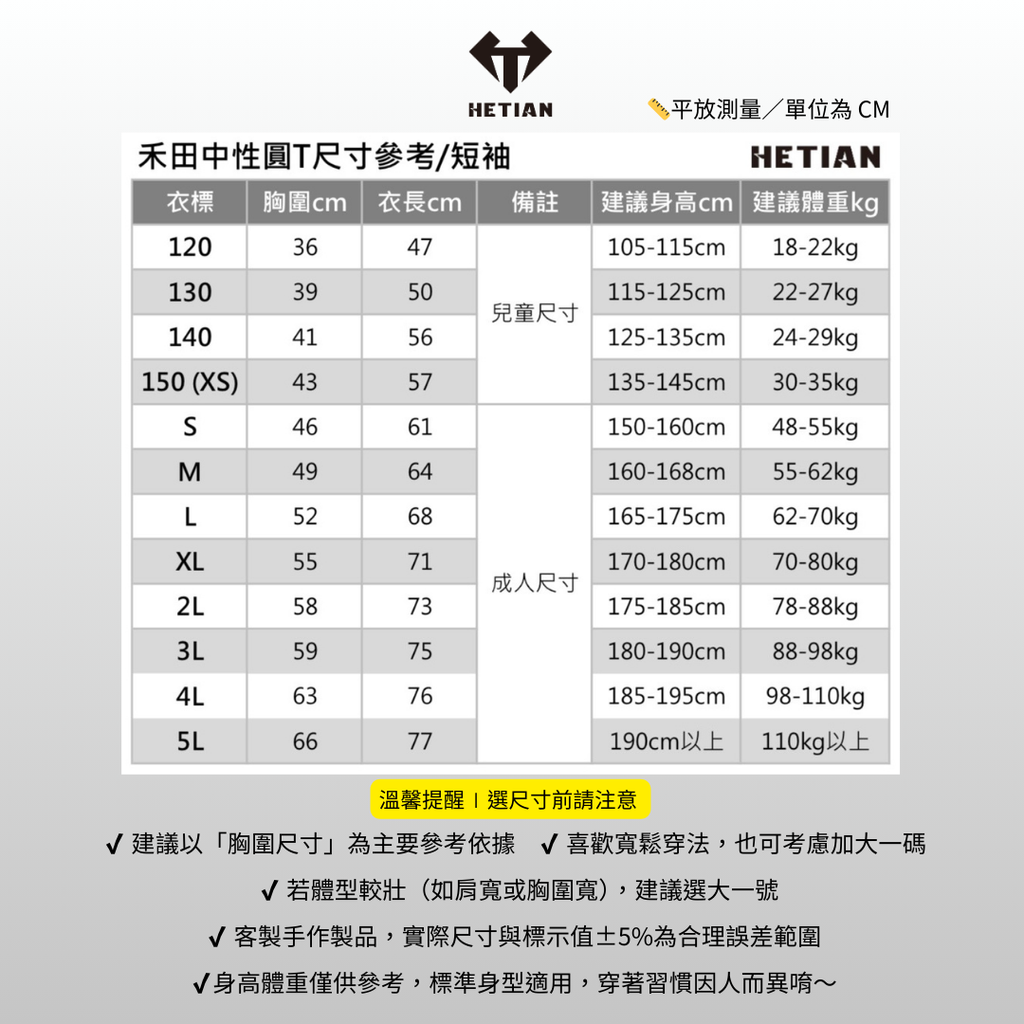 HETIAN

📏平放測量／單位為 CM

禾田中性圓T尺寸參考/短袖

HETIAN

| 衣標 | 胸圍cm | 衣長cm | 備註 | 建議身高cm | 建議體重kg |
|---|---|---|---|---|---|
| 120 | 36 | 47 | 兒童尺寸 | 105-115cm | 18-22kg |
| 130 | 39 | 50 | | 115-125cm | 22-27kg |
| 140 | 41 | 56 | | 125-135cm | 24-29kg |
| 150 (XS) | 43 | 57 | | 135-145cm | 30-35kg |
| S | 46 | 61 | 成人尺寸 | 150-160cm | 48-55kg |
| M | 49 | 64 | | 160-168cm | 55-62kg |
| L | 52 | 68 | | 165-175cm | 62-70kg |
| XL | 55 | 71 | | 170-180cm | 70-80kg |
| 2L | 58 | 73 | | 175-185cm | 78-88kg |
| 3L | 59 | 75 | | 180-190cm | 88-98kg |
| 4L | 63 | 76 | | 185-195cm | 98-110kg |
| 5L | 66 | 77 | | 190cm以上 | 110kg以上 |

溫馨提醒 I 選尺寸前請注意

✔ 建議以「胸圍尺寸」為主要參考依據　✔ 喜歡寬鬆穿法，也可考慮加大一碼

✔ 若體型較壯（如肩寬或胸圍寬），建議選大一號

✔ 客製手作製品，實際尺寸與標示值±5%為合理誤差範圍

✔身高體重僅供參考，標準身型適用，穿著習慣因人而異唷～